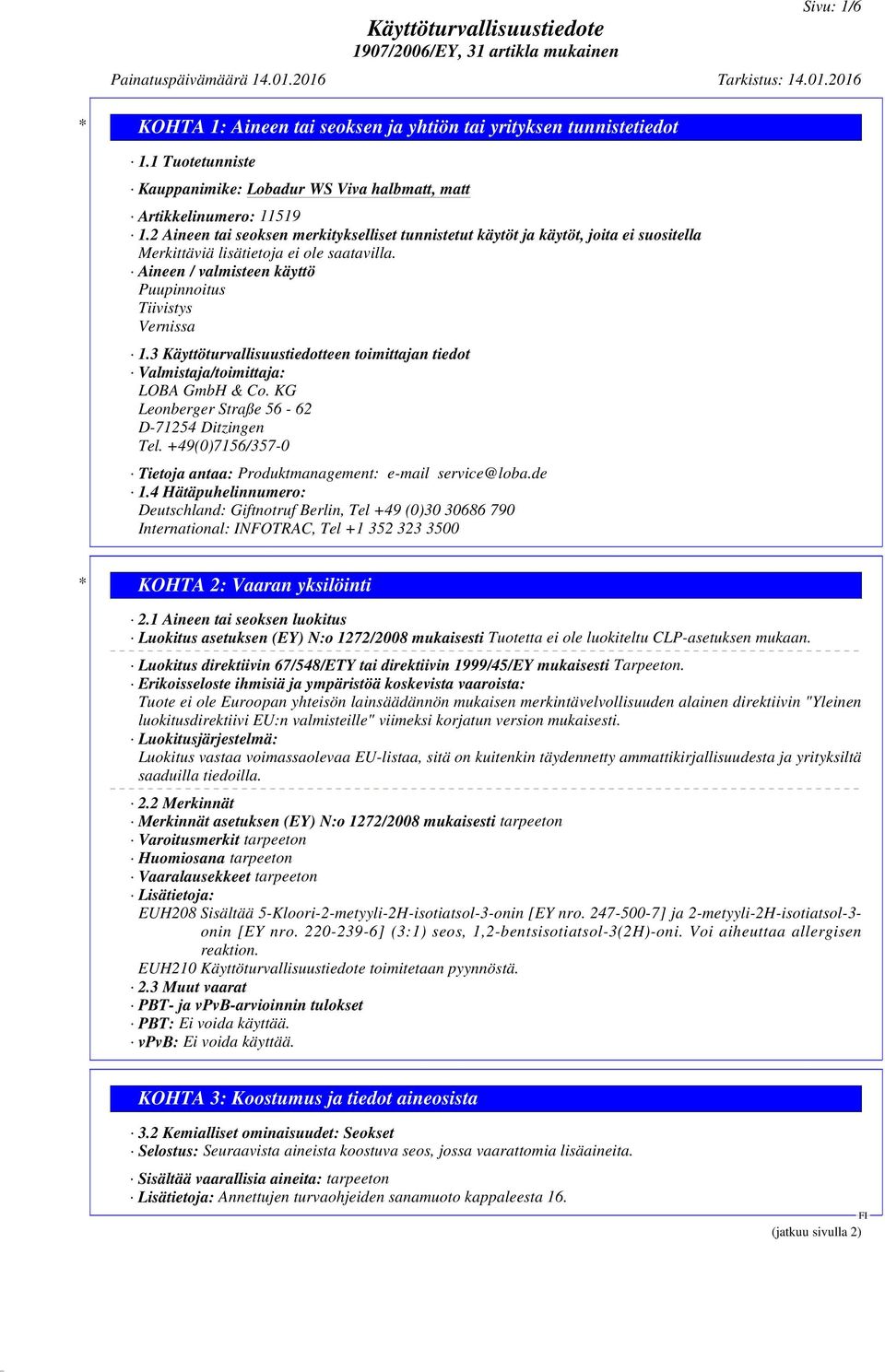 Sivu: 1/6

Käyttöturvallisuustiedote
1907/2006/EY, 31 artikla mukainen

Painatuspäivämäärä 14.01.2016 Tarkistus: 14.01.2016

* KOHTA 1: Aineen tai seoksen ja yhtiön tai yrityksen tunnistetiedot

· 1.1 Tuotetunniste

· Kauppanimike: Lobadur WS Viva halbmatt, matt

· Artikkelinumero: 11519
· 1.2 Aineen tai seoksen merkitykselliset tunnistetut käytöt ja käytöt, joita ei suositella
Merkittäviä lisätietoja ei ole saatavilla.
· Aineen / valmisteen käyttö
Puupinnoitus
Tiivistys
Vernissa
· 1.3 Käyttöturvallisuustiedotteen toimittajan tiedot
· Valmistaja/toimittaja:
LOBA GmbH & Co. KG
Leonberger Straße 56 - 62
D-71254 Ditzingen
Tel. +49(0)7156/357-0

· Tietoja antaa: Produktmanagement: e-mail service@loba.de
· 1.4 Hätäpuhelinnumero:
Deutschland: Giftnotruf Berlin, Tel +49 (0)30 30686 790
International: INFOTRAC, Tel +1 352 323 3500

* KOHTA 2: Vaaran yksilöinti

· 2.1 Aineen tai seoksen luokitus
· Luokitus asetuksen (EY) N:o 1272/2008 mukaisesti Tuotetta ei ole luokiteltu CLP-asetuksen mukaan.

· Luokitus direktiivin 67/548/ETY tai direktiivin 1999/45/EY mukaisesti Tarpeeton.
· Erikoisseloste ihmisiä ja ympäristöä koskevista vaaroista:
Tuote ei ole Euroopan yhteisön lainsäädännön mukaisen merkintävelvollisuuden alainen direktiivin "Yleinen luokitusdirektiivi EU:n valmisteille" viimeksi korjatun version mukaisesti.
· Luokitusjärjestelmä:
Luokitus vastaa voimassaolevaa EU-listaa, sitä on kuitenkin täydennetty ammattikirjallisuudesta ja yrityksiltä saaduilla tiedoilla.

· 2.2 Merkinnät
· Merkinnät asetuksen (EY) N:o 1272/2008 mukaisesti tarpeeton
· Varoitusmerkit tarpeeton
· Huomiosana tarpeeton
· Vaaralausekkeet tarpeeton
· Lisätietoja:
EUH208 Sisältää 5-Kloori-2-metyyli-2H-isotiatsol-3-onin [EY nro. 247-500-7] ja 2-metyyli-2H-isotiatsol-3-onin [EY nro. 220-239-6] (3:1) seos, 1,2-bentsisotiatsol-3(2H)-oni. Voi aiheuttaa allergisen reaktion.
EUH210 Käyttöturvallisuustiedote toimitetaan pyynnöstä.
· 2.3 Muut vaarat
· PBT- ja vPvB-arvioinnin tulokset
· PBT: Ei voida käyttää.
· vPvB: Ei voida käyttää.

KOHTA 3: Koostumus ja tiedot aineosista

· 3.2 Kemialliset ominaisuudet: Seokset
· Selostus: Seuraavista aineista koostuva seos, jossa vaarattomia lisäaineita.

· Sisältää vaarallisia aineita: tarpeeton
· Lisätietoja: Annettujen turvaohjeiden sanamuoto kappaleesta 16.

FI
(jatkuu sivulla 2)